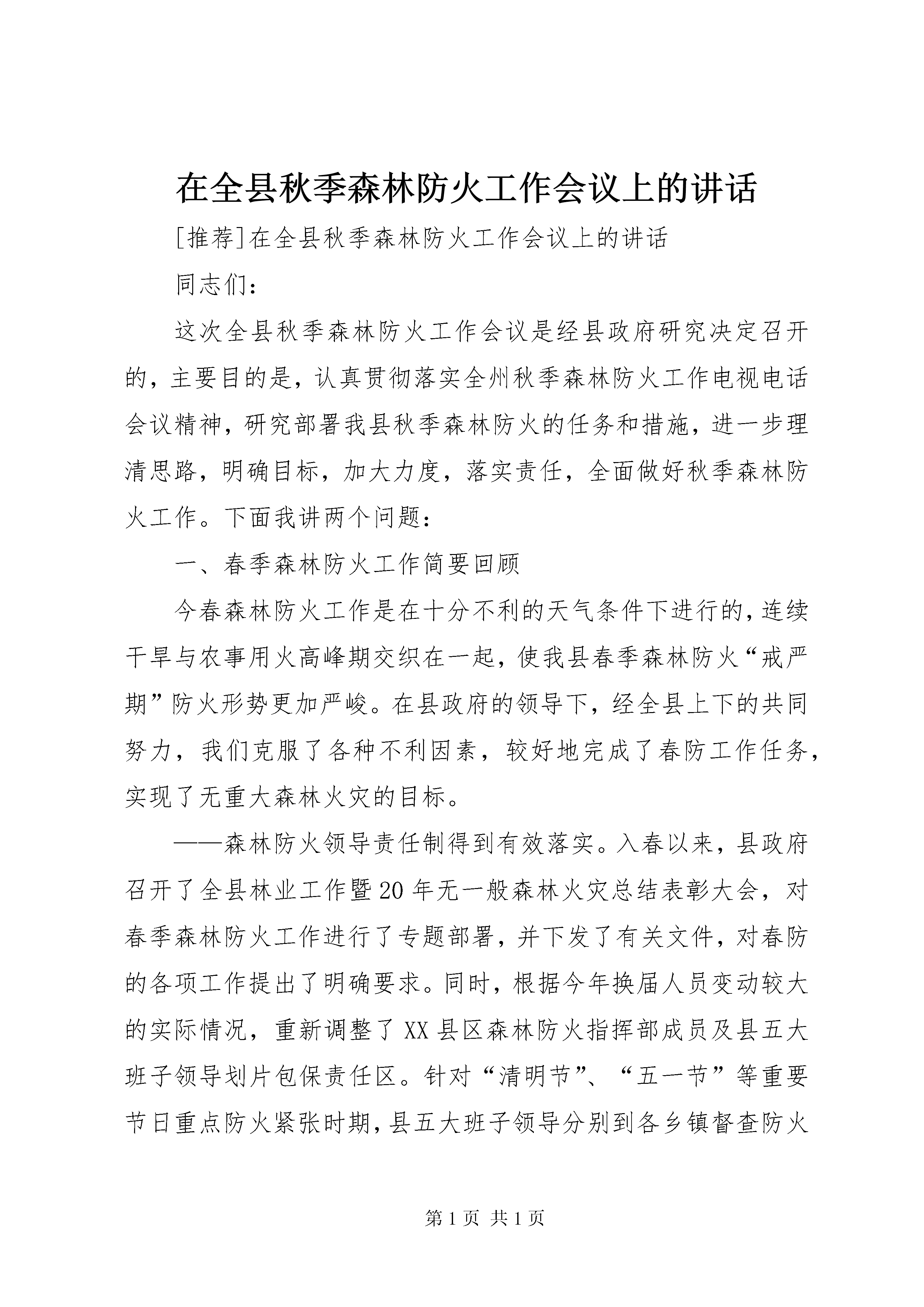 在全县秋季森林防火工作会议上的讲话

[推荐]在全县秋季森林防火工作会议上的讲话

同志们：

这次全县秋季森林防火工作会议是经县政府研究决定召开的，主要目的是，认真贯彻落实全州秋季森林防火工作电视电话会议精神，研究部署我县秋季森林防火的任务和措施，进一步理清思路，明确目标，加大力度，落实责任，全面做好秋季森林防火工作。下面我讲两个问题：

一、春季森林防火工作简要回顾

今春森林防火工作是在十分不利的天气条件下进行的，连续干旱与农事用火高峰期交织在一起，使我县春季森林防火“戒严期”防火形势更加严峻。在县政府的领导下，经全县上下的共同努力，我们克服了各种不利因素，较好地完成了春防工作任务，实现了无重大森林火灾的目标。

——森林防火领导责任制得到有效落实。入春以来，县政府召开了全县林业工作暨20年无一般森林火灾总结表彰大会，对春季森林防火工作进行了专题部署，并下发了有关文件，对春防的各项工作提出了明确要求。同时，根据今年换届人员变动较大的实际情况，重新调整了XX县区森林防火指挥部成员及县五大班子领导划片包保责任区。针对“清明节”、“五一节”等重要节日重点防火紧张时期，县五大班子领导分别到各乡镇督查防火

第1页 共1页